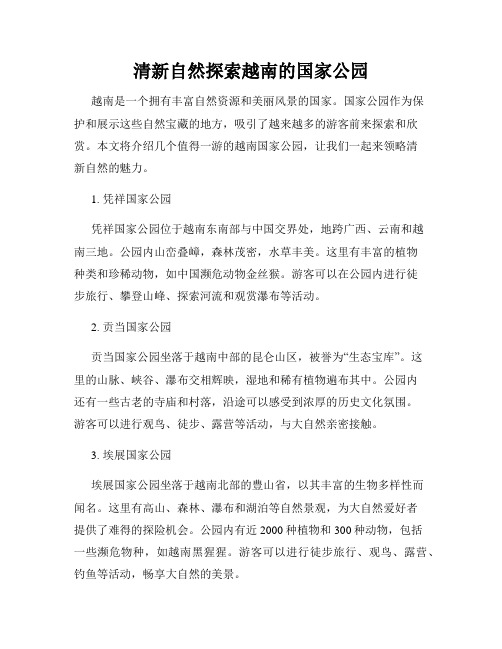 清新自然探索越南的国家公园

越南是一个拥有丰富自然资源和美丽风景的国家。国家公园作为保护和展示这些自然宝藏的地方，吸引了越来越多的游客前来探索和欣赏。本文将介绍几个值得一游的越南国家公园，让我们一起来领略清新自然的魅力。

1. 凭祥国家公园

凭祥国家公园位于越南东南部与中国交界处，地跨广西、云南和越南三地。公园内山峦叠嶂，森林茂密，水草丰美。这里有丰富的植物种类和珍稀动物，如中国濒危动物金丝猴。游客可以在公园内进行徒步旅行、攀登山峰、探索河流和观赏瀑布等活动。

2. 贡当国家公园

贡当国家公园坐落于越南中部的昆仑山区，被誉为“生态宝库”。这里的山脉、峡谷、瀑布交相辉映，湿地和稀有植物遍布其中。公园内还有一些古老的寺庙和村落，沿途可以感受到浓厚的历史文化氛围。游客可以进行观鸟、徒步、露营等活动，与大自然亲密接触。

3. 埃展国家公园

埃展国家公园坐落于越南北部的豊山省，以其丰富的生物多样性而闻名。这里有高山、森林、瀑布和湖泊等自然景观，为大自然爱好者提供了难得的探险机会。公园内有近 2000 种植物和 300 种动物，包括一些濒危物种，如越南黑猩猩。游客可以进行徒步旅行、观鸟、露营、钓鱼等活动，畅享大自然的美景。